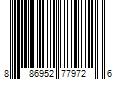 8 86952 77972 6